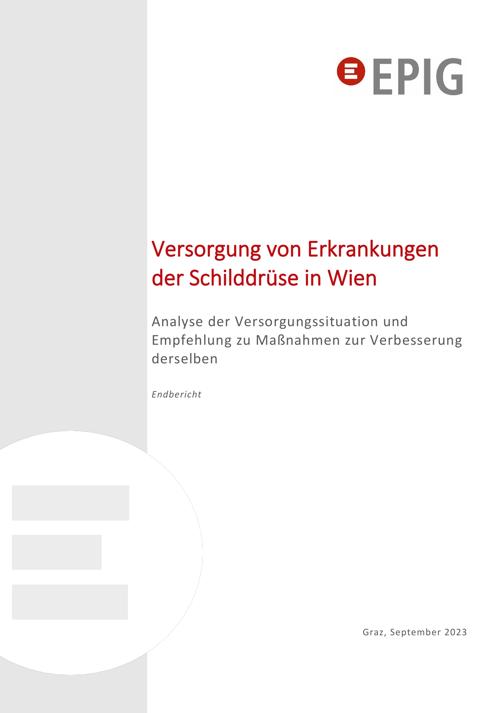 EPIG

Versorgung von Erkrankungen der Schilddrüse in Wien

Analyse der Versorgungssituation und Empfehlung zu Maßnahmen zur Verbesserung derselben

Endbericht

Graz, September 2023